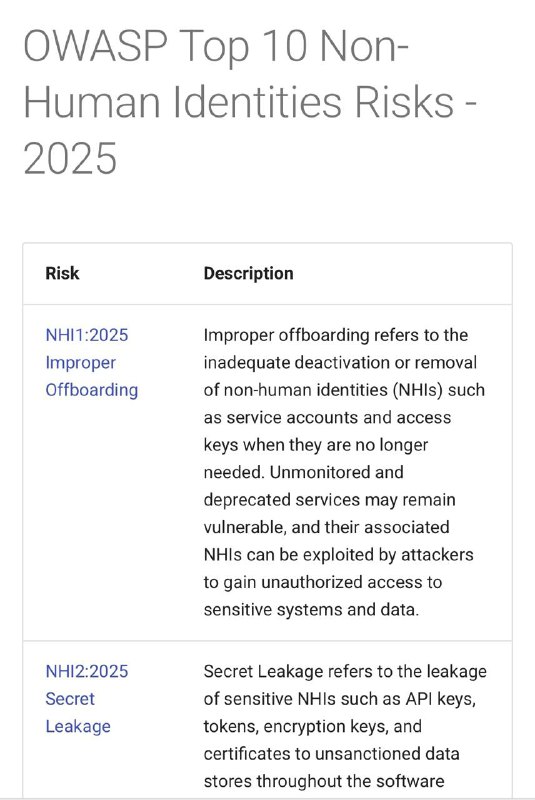 OWASP Top 10 Non-Human Identities Risks - 2025

| Risk | Description |
|---|---|
| NHI1:2025 Improper Offboarding | Improper offboarding refers to the inadequate deactivation or removal of non-human identities (NHIs) such as service accounts and access keys when they are no longer needed. Unmonitored and deprecated services may remain vulnerable, and their associated NHIs can be exploited by attackers to gain unauthorized access to sensitive systems and data. |
| NHI2:2025 Secret Leakage | Secret Leakage refers to the leakage of sensitive NHIs such as API keys, tokens, encryption keys, and certificates to unsanctioned data stores throughout the software |